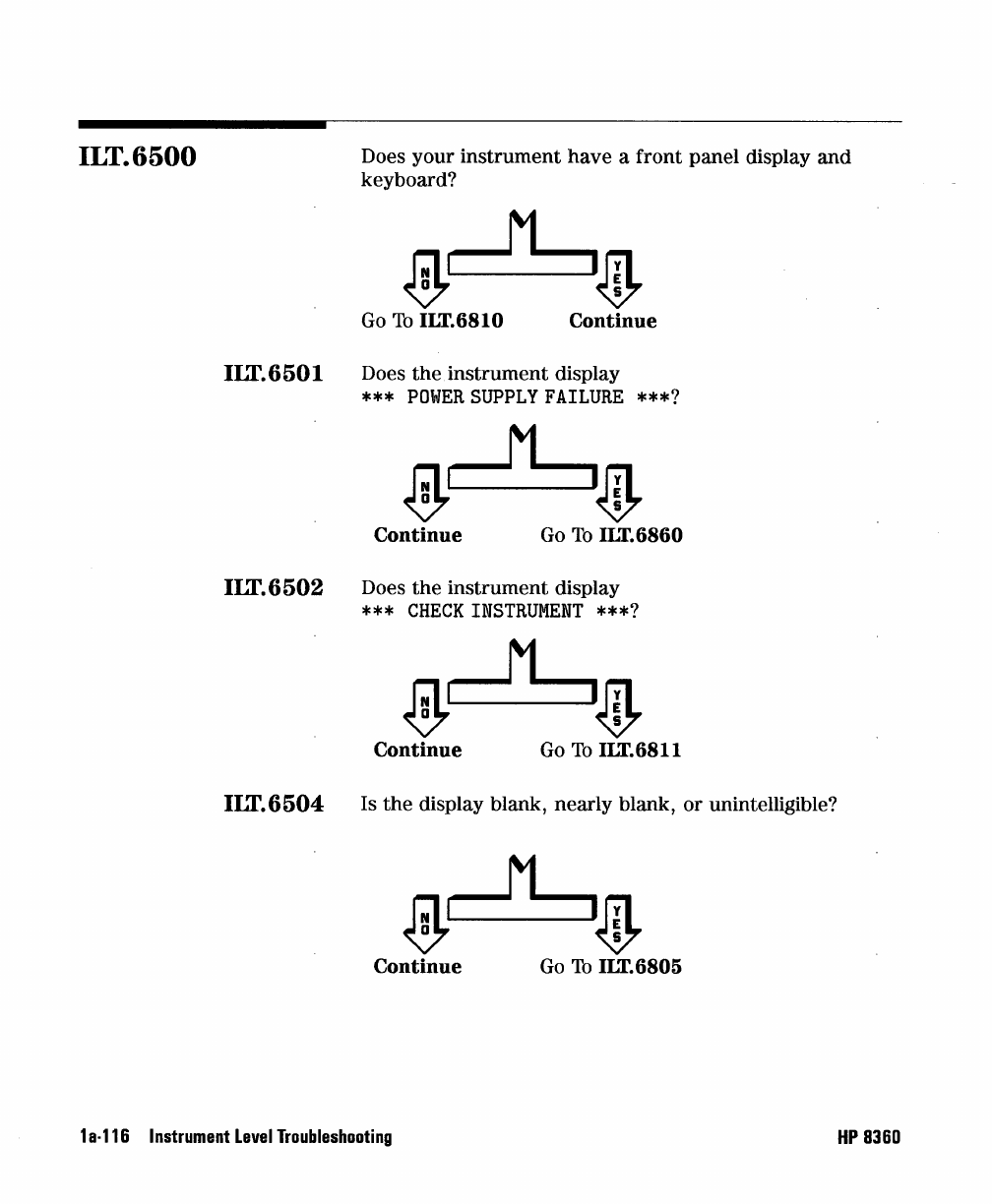 ILT.6500

Does your instrument have a front panel display and keyboard?

NO YES

Go To ILT.6810 Continue

ILT.6501 Does the instrument display
*** POWER SUPPLY FAILURE ***?

NO YES

Continue Go To ILT.6860

ILT.6502 Does the instrument display
*** CHECK INSTRUMENT ***?

NO YES

Continue Go To ILT.6811

ILT.6504 Is the display blank, nearly blank, or unintelligible?

NO YES

Continue Go To ILT.6805

1a-116 Instrument Level Troubleshooting HP 8360